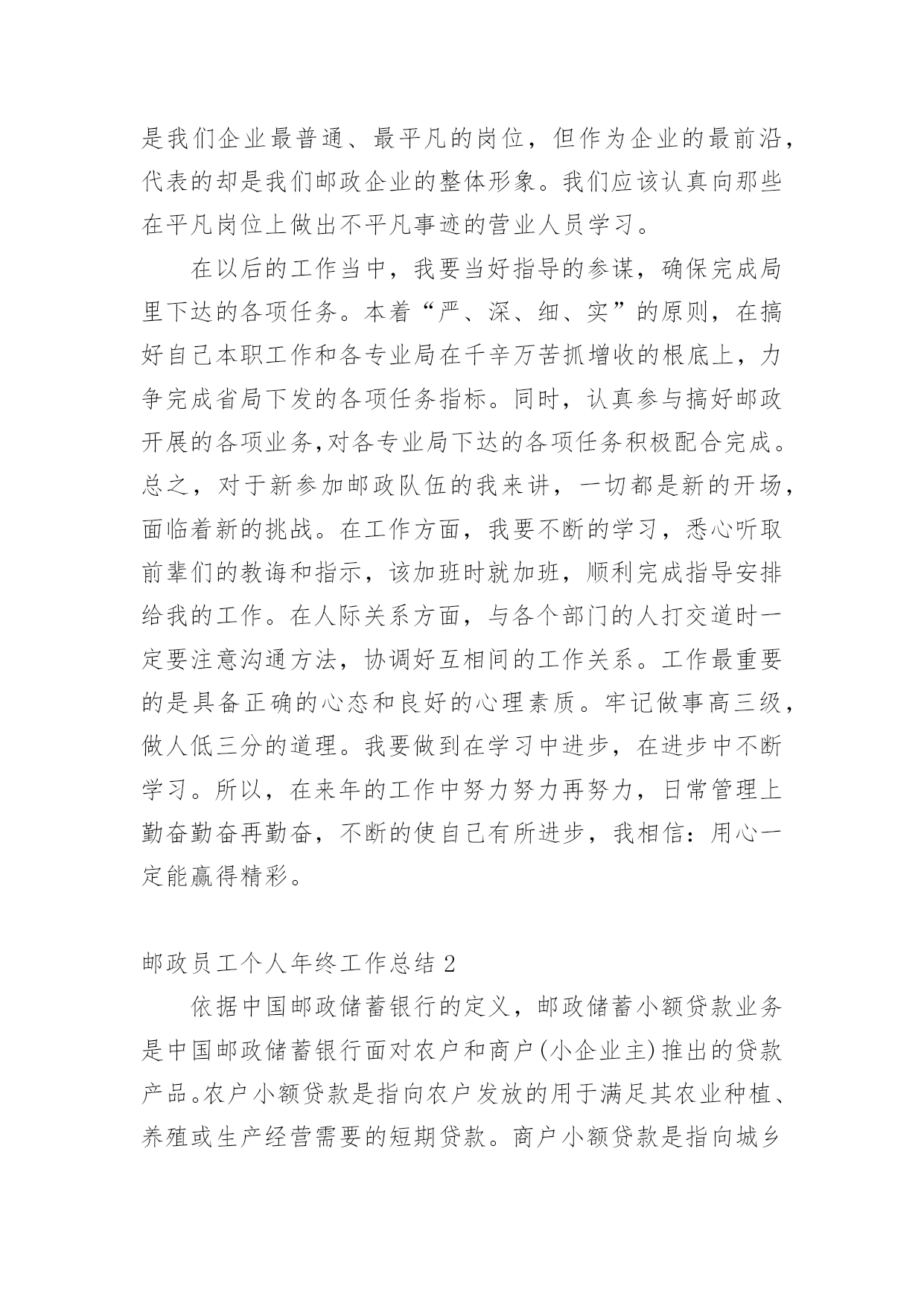 是我们企业最普通、最平凡的岗位，但作为企业的最前沿，代表的却是我们邮政企业的整体形象。我们应该认真向那些在平凡岗位上做出不平凡事迹的营业人员学习。

在以后的工作当中，我要当好指导的参谋，确保完成局里下达的各项任务。本着“严、深、细、实”的原则，在搞好自己本职工作和各专业局在千辛万苦抓增收的根底上，力争完成省局下发的各项任务指标。同时，认真参与搞好邮政开展的各项业务,对各专业局下达的各项任务积极配合完成。总之，对于新参加邮政队伍的我来讲，一切都是新的开场，面临着新的挑战。在工作方面，我要不断的学习，悉心听取前辈们的教诲和指示，该加班时就加班，顺利完成指导安排给我的工作。在人际关系方面，与各个部门的人打交道时一定要注意沟通方法，协调好互相间的工作关系。工作最重要的是具备正确的心态和良好的心理素质。牢记做事高三级，做人低三分的道理。我要做到在学习中进步，在进步中不断学习。所以，在来年的工作中努力努力再努力，日常管理上勤奋勤奋再勤奋，不断的使自己有所进步，我相信：用心一定能赢得精彩。

邮政员工个人年终工作总结 2

依据中国邮政储蓄银行的定义，邮政储蓄小额贷款业务是中国邮政储蓄银行面对农户和商户(小企业主)推出的贷款产品。农户小额贷款是指向农户发放的用于满足其农业种植、养殖或生产经营需要的短期贷款。商户小额贷款是指向城乡